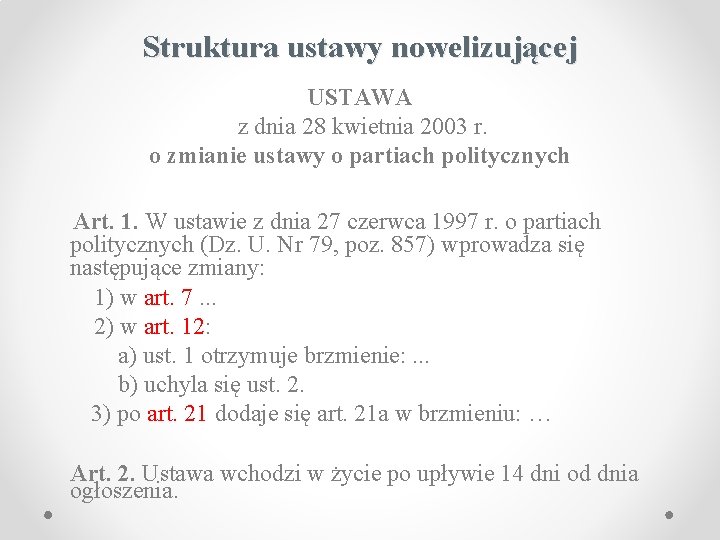 Struktura ustawy nowelizującej

USTAWA
z dnia 28 kwietnia 2003 r.
o zmianie ustawy o partiach politycznych

Art. 1. W ustawie z dnia 27 czerwca 1997 r. o partiach politycznych (Dz. U. Nr 79, poz. 857) wprowadza się następujące zmiany:

1) w art. 7 ...

2) w art. 12:

a) ust. 1 otrzymuje brzmienie: ...

b) uchyla się ust. 2.

3) po art. 21 dodaje się art. 21a w brzmieniu: …

Art. 2. Ustawa wchodzi w życie po upływie 14 dni od dnia ogłoszenia.